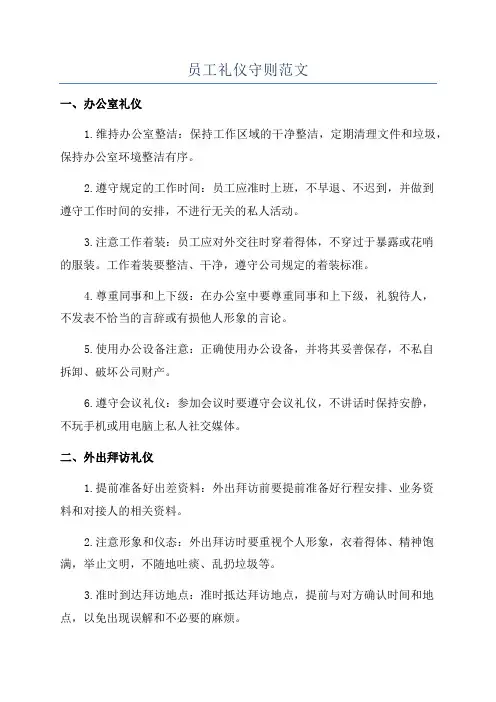 员工礼仪守则范文

一、办公室礼仪

1.维持办公室整洁：保持工作区域的干净整洁，定期清理文件和垃圾，保持办公室环境整洁有序。

2.遵守规定的工作时间：员工应准时上班，不早退、不迟到，并做到遵守工作时间的安排，不进行无关的私人活动。

3.注意工作着装：员工应对外交往时穿着得体，不穿过于暴露或花哨的服装。工作着装要整洁、干净，遵守公司规定的着装标准。

4.尊重同事和上下级：在办公室中要尊重同事和上下级，礼貌待人，不发表不恰当的言辞或有损他人形象的言论。

5.使用办公设备注意：正确使用办公设备，并将其妥善保存，不私自拆卸、破坏公司财产。

6.遵守会议礼仪：参加会议时要遵守会议礼仪，不讲话时保持安静，不玩手机或用电脑上私人社交媒体。

二、外出拜访礼仪

1.提前准备好出差资料：外出拜访前要提前准备好行程安排、业务资料和对接人的相关资料。

2.注意形象和仪态：外出拜访时要重视个人形象，衣着得体、精神饱满，举止文明，不随地吐痰、乱扔垃圾等。

3.准时到达拜访地点：准时抵达拜访地点，提前与对方确认时间和地点，以免出现误解和不必要的麻烦。